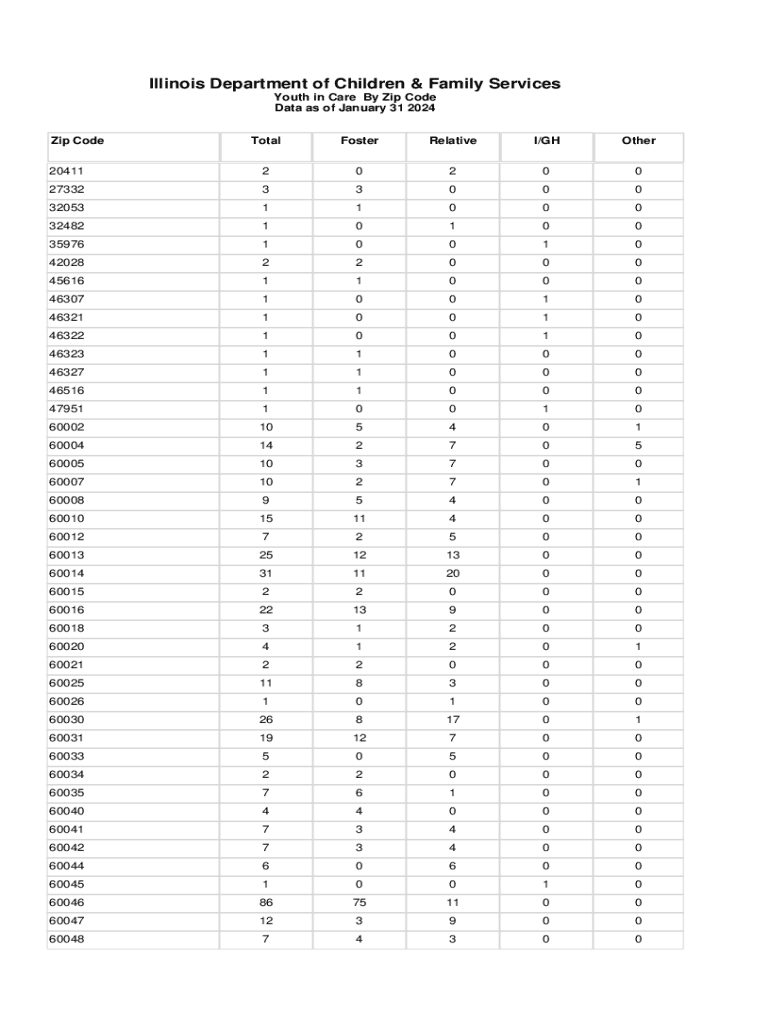 Illinois Department of Children & Family Services
Youth in Care By Zip Code
Data as of January 31 2024

| Zip Code | Total | Foster | Relative | I/GH | Other |
|---|---|---|---|---|---|
| 20411 | 2 | 0 | 2 | 0 | 0 |
| 27332 | 3 | 3 | 0 | 0 | 0 |
| 32053 | 1 | 1 | 0 | 0 | 0 |
| 32482 | 1 | 0 | 1 | 0 | 0 |
| 35976 | 1 | 0 | 0 | 1 | 0 |
| 42028 | 2 | 2 | 0 | 0 | 0 |
| 45616 | 1 | 1 | 0 | 0 | 0 |
| 46307 | 1 | 0 | 0 | 1 | 0 |
| 46321 | 1 | 0 | 0 | 1 | 0 |
| 46322 | 1 | 0 | 0 | 1 | 0 |
| 46323 | 1 | 1 | 0 | 0 | 0 |
| 46327 | 1 | 1 | 0 | 0 | 0 |
| 46516 | 1 | 1 | 0 | 0 | 0 |
| 47951 | 1 | 0 | 0 | 1 | 0 |
| 60002 | 10 | 5 | 4 | 0 | 1 |
| 60004 | 14 | 2 | 7 | 0 | 5 |
| 60005 | 10 | 3 | 7 | 0 | 0 |
| 60007 | 10 | 2 | 7 | 0 | 1 |
| 60008 | 9 | 5 | 4 | 0 | 0 |
| 60010 | 15 | 11 | 4 | 0 | 0 |
| 60012 | 7 | 2 | 5 | 0 | 0 |
| 60013 | 25 | 12 | 13 | 0 | 0 |
| 60014 | 31 | 11 | 20 | 0 | 0 |
| 60015 | 2 | 2 | 0 | 0 | 0 |
| 60016 | 22 | 13 | 9 | 0 | 0 |
| 60018 | 3 | 1 | 2 | 0 | 0 |
| 60020 | 4 | 1 | 2 | 0 | 1 |
| 60021 | 2 | 2 | 0 | 0 | 0 |
| 60025 | 11 | 8 | 3 | 0 | 0 |
| 60026 | 1 | 0 | 1 | 0 | 0 |
| 60030 | 26 | 8 | 17 | 0 | 1 |
| 60031 | 19 | 12 | 7 | 0 | 0 |
| 60033 | 5 | 0 | 5 | 0 | 0 |
| 60034 | 2 | 2 | 0 | 0 | 0 |
| 60035 | 7 | 6 | 1 | 0 | 0 |
| 60040 | 4 | 4 | 0 | 0 | 0 |
| 60041 | 7 | 3 | 4 | 0 | 0 |
| 60042 | 7 | 3 | 4 | 0 | 0 |
| 60044 | 6 | 0 | 6 | 0 | 0 |
| 60045 | 1 | 0 | 0 | 1 | 0 |
| 60046 | 86 | 75 | 11 | 0 | 0 |
| 60047 | 12 | 3 | 9 | 0 | 0 |
| 60048 | 7 | 4 | 3 | 0 | 0 |